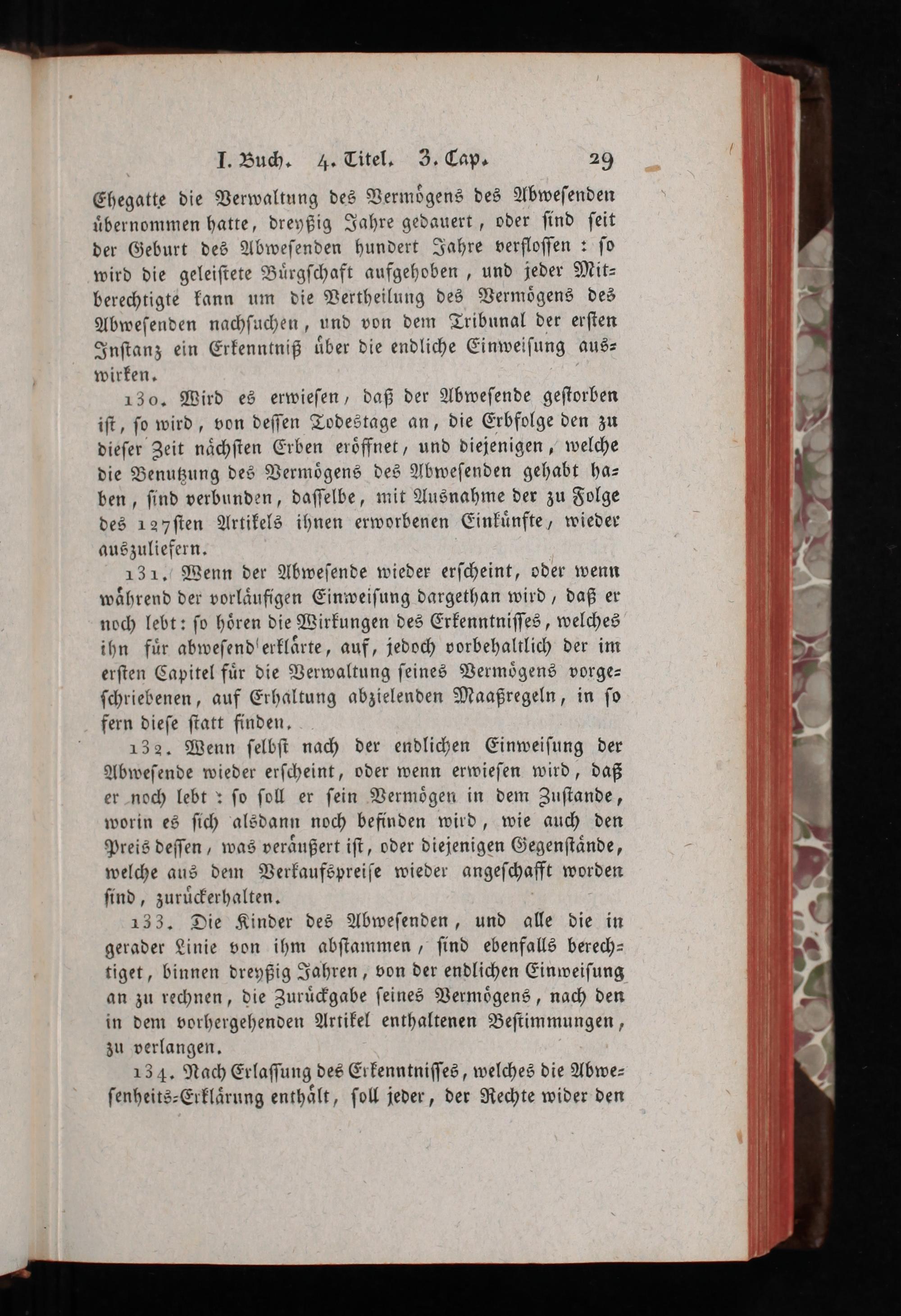 I. Buch. 4. Titel. 3. Cap. 29

Ehegatte die Verwaltung des Vermögens des Abwesenden übernommen hatte, dreyßig Jahre gedauert, oder sind seit der Geburt des Abwesenden hundert Jahre verflossen: so wird die geleistete Bürgschaft aufgehoben, und jeder Mitberechtigte kann um die Vertheilung des Vermögens des Abwesenden nachsuchen, und von dem Tribunal der ersten Instanz ein Erkenntniß über die endliche Einweisung auswirken.

130. Wird es erwiesen, daß der Abwesende gestorben ist, so wird, von dessen Todestage an, die Erbfolge den zu dieser Zeit nächsten Erben eröffnet, und diejenigen, welche die Benutzung des Vermögens des Abwesenden gehabt haben, sind verbunden, dasselbe, mit Ausnahme der zu Folge des 127sten Artikels ihnen erworbenen Einkünfte, wieder auszuliefern.

131. Wenn der Abwesende wieder erscheint, oder wenn während der vorläufigen Einweisung dargethan wird, daß er noch lebt: so hören die Wirkungen des Erkenntnisses, welches ihn für abwesend erklärte, auf, jedoch vorbehaltlich der im ersten Capitel für die Verwaltung seines Vermögens vorgeschriebenen, auf Erhaltung abzielenden Maaßregeln, in so fern diese statt finden.

132. Wenn selbst nach der endlichen Einweisung der Abwesende wieder erscheint, oder wenn erwiesen wird, daß er noch lebt: so soll er sein Vermögen in dem Zustande, worin es sich alsdann noch befinden wird, wie auch den Preis dessen, was veräußert ist, oder diejenigen Gegenstände, welche aus dem Verkaufspreise wieder angeschafft worden sind, zurückerhalten.

133. Die Kinder des Abwesenden, und alle die in gerader Linie von ihm abstammen, sind ebenfalls berechtiget, binnen dreyßig Jahren, von der endlichen Einweisung an zu rechnen, die Zurückgabe seines Vermögens, nach den in dem vorhergehenden Artikel enthaltenen Bestimmungen, zu verlangen.

134. Nach Erlassung des Erkenntnisses, welches die Abwesenheits-Erklärung enthält, soll jeder, der Rechte wider den